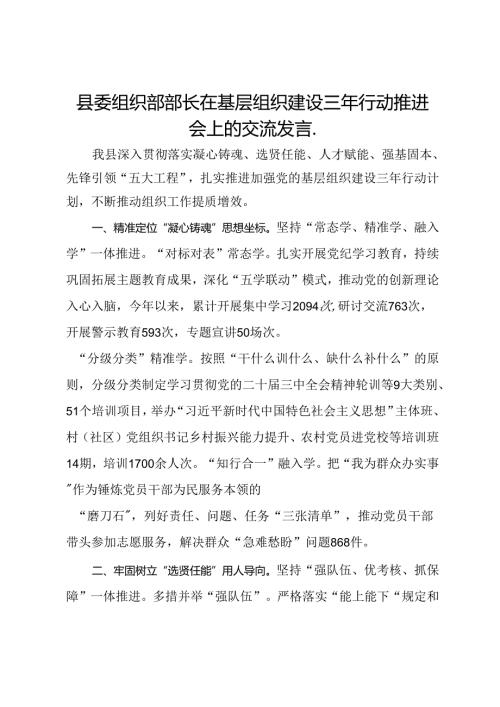 县委组织部部长在基层组织建设三年行动推进会上的交流发言.

我县深入贯彻落实凝心铸魂、选贤任能、人才赋能、强基固本、先锋引领“五大工程”，扎实推进加强党的基层组织建设三年行动计划，不断推动组织工作提质增效。

一、精准定位“凝心铸魂”思想坐标。坚持“常态学、精准学、融入学”一体推进。“对标对表”常态学。扎实开展党纪学习教育，持续巩固拓展主题教育成果，深化“五学联动”模式，推动党的创新理论入心入脑，今年以来，累计开展集中学习2094次,研讨交流763次，开展警示教育593次，专题宣讲50场次。

“分级分类”精准学。按照“干什么训什么、缺什么补什么”的原则，分级分类制定学习贯彻党的二十届三中全会精神轮训等9大类别、51个培训项目，举办“习近平新时代中国特色社会主义思想”主体班、村（社区）党组织书记乡村振兴能力提升、农村党员进党校等培训班14期，培训1700余人次。“知行合一”融入学。把“我为群众办实事”作为锤炼党员干部为民服务本领的

“磨刀石”，列好责任、问题、任务“三张清单”，推动党员干部带头参加志愿服务，解决群众“急难愁盼”问题868件。

二、牢固树立“选贤任能”用人导向。坚持“强队伍、优考核、抓保障”一体推进。多措并举“强队伍”。严格落实“能上能下“规定和